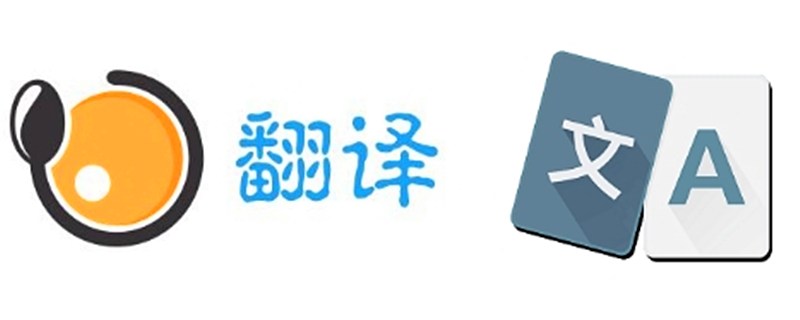 翻译

文

A